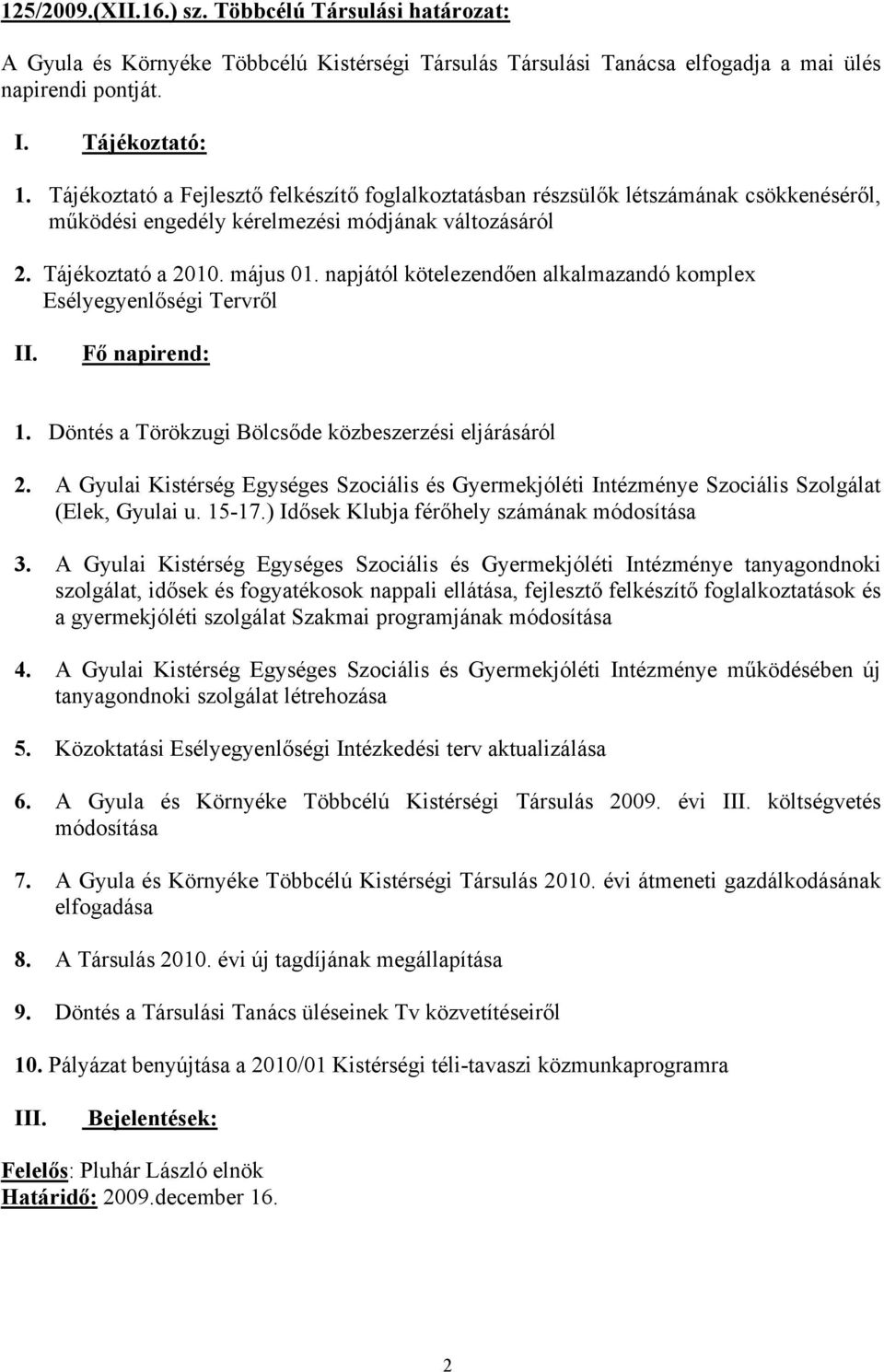 125/2009.(XII.16.) sz. Többcélú Társulási határozat:

A Gyula és Környéke Többcélú Kistérségi Társulás Társulási Tanácsa elfogadja a mai ülés napirendi pontját.

I. Tájékoztató:

1. Tájékoztató a Fejlesztő felkészítő foglalkoztatásban részsülők létszámának csökkenéséről, működési engedély kérelmezési módjának változásáról

2. Tájékoztató a 2010. május 01. napjától kötelezendően alkalmazandó komplex Esélyegyenlőségi Tervről

II. Fő napirend:

1. Döntés a Törökzugi Bölcsőde közbeszerzési eljárásáról

2. A Gyulai Kistérség Egységes Szociális és Gyermekjóléti Intézménye Szociális Szolgálat (Elek, Gyulai u. 15-17.) Idősek Klubja férőhely számának módosítása

3. A Gyulai Kistérség Egységes Szociális és Gyermekjóléti Intézménye tanyagondnoki szolgálat, idősek és fogyatékosok nappali ellátása, fejlesztő felkészítő foglalkoztatások és a gyermekjóléti szolgálat Szakmai programjának módosítása

4. A Gyulai Kistérség Egységes Szociális és Gyermekjóléti Intézménye működésében új tanyagondnoki szolgálat létrehozása

5. Közoktatási Esélyegyenlőségi Intézkedési terv aktualizálása

6. A Gyula és Környéke Többcélú Kistérségi Társulás 2009. évi III. költségvetés módosítása

7. A Gyula és Környéke Többcélú Kistérségi Társulás 2010. évi átmeneti gazdálkodásának elfogadása

8. A Társulás 2010. évi új tagdíjának megállapítása

9. Döntés a Társulási Tanács üléseinek Tv közvetítéseiről

10. Pályázat benyújtása a 2010/01 Kistérségi téli-tavaszi közmunkaprogramra

III. Bejelentések:

Felelős: Pluhár László elnök
Határidő: 2009.december 16.

2